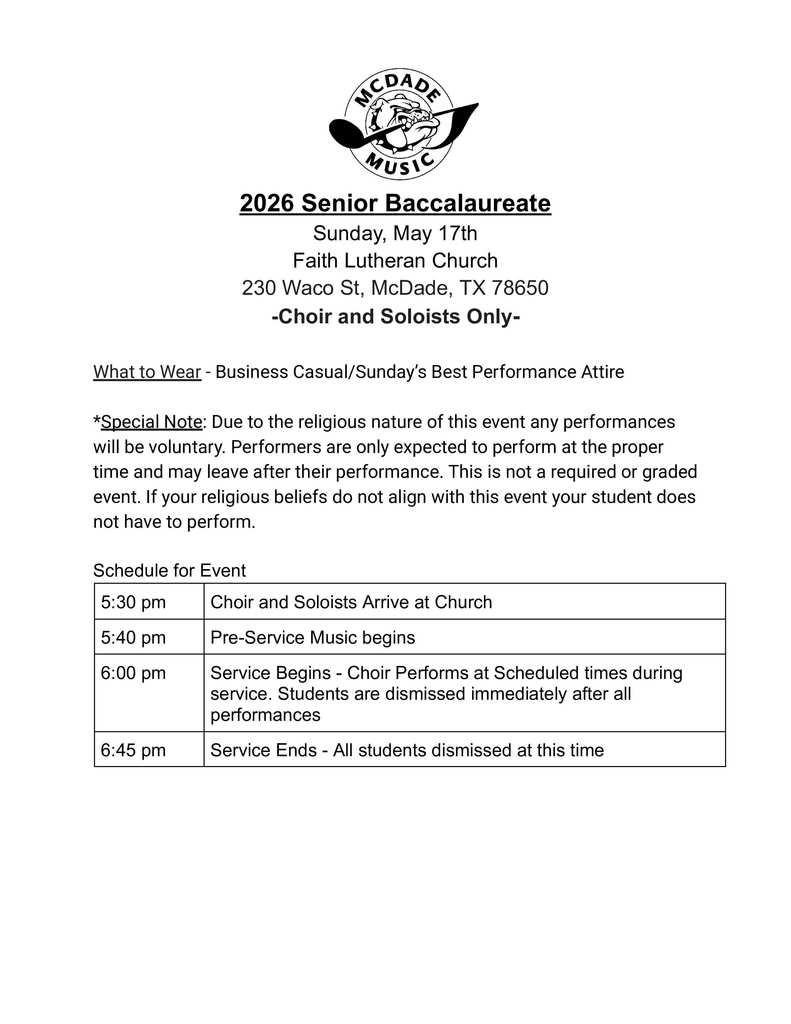 MCDADE
MUSIC

2026 Senior Baccalaureate
Sunday, May 17th
Faith Lutheran Church
230 Waco St, McDade, TX 78650
-Choir and Soloists Only-

What to Wear - Business Casual/Sunday's Best Performance Attire

*Special Note: Due to the religious nature of this event any performances will be voluntary. Performers are only expected to perform at the proper time and may leave after their performance. This is not a required or graded event. If your religious beliefs do not align with this event your student does not have to perform.

Schedule for Event

| 5:30 pm | Choir and Soloists Arrive at Church |
|---|---|
| 5:40 pm | Pre-Service Music begins |
| 6:00 pm | Service Begins - Choir Performs at Scheduled times during service. Students are dismissed immediately after all performances |
| 6:45 pm | Service Ends - All students dismissed at this time |